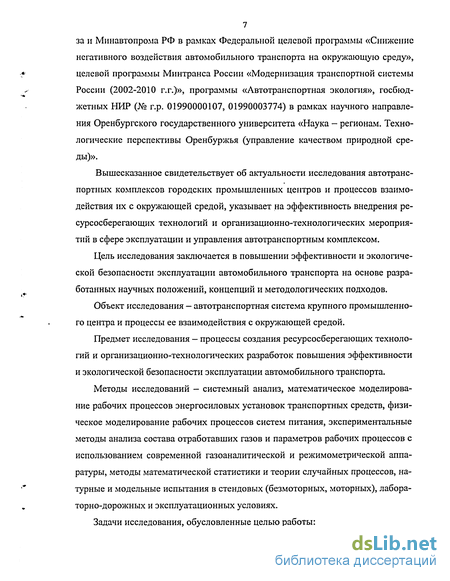 7

за и Минавтопрома РФ в рамках Федеральной целевой программы «Снижение негативного воздействия автомобильного транспорта на окружающую среду», целевой программы Минтранса России «Модернизация транспортной системы России (2002-2010 г.г.)», программы «Автотранспортная экология», госбюджетных НИР (№ г.р. 01990000107, 01990003774) в рамках научного направления Оренбургского государственного университета «Наука – регионам. Технологические перспективы Оренбуржья (управление качеством природной среды)».

Вышесказанное свидетельствует об актуальности исследования автотранспортных комплексов городских промышленных центров и процессов взаимодействия их с окружающей средой, указывает на эффективность внедрения ресурсосберегающих технологий и организационно-технологических мероприятий в сфере эксплуатации и управления автотранспортным комплексом.

Цель исследования заключается в повышении эффективности и экологической безопасности эксплуатации автомобильного транспорта на основе разработанных научных положений, концепций и методологических подходов.

Объект исследования – автотранспортная система крупного промышленного центра и процессы ее взаимодействия с окружающей средой.

Предмет исследования – процессы создания ресурсосберегающих технологий и организационно-технологических разработок повышения эффективности и экологической безопасности эксплуатации автомобильного транспорта.

Методы исследований – системный анализ, математическое моделирование рабочих процессов энергосиловых установок транспортных средств, физическое моделирование рабочих процессов систем питания, экспериментальные методы анализа состава отработавших газов и параметров рабочих процессов с использованием современной газоаналитической и режимометрической аппаратуры, методы математической статистики и теории случайных процессов, натурные и модельные испытания в стендовых (безмоторных, моторных), лабораторно-дорожных и эксплуатационных условиях.

Задачи исследования, обусловленные целью работы:

dsLib.net
библиотека диссертаций